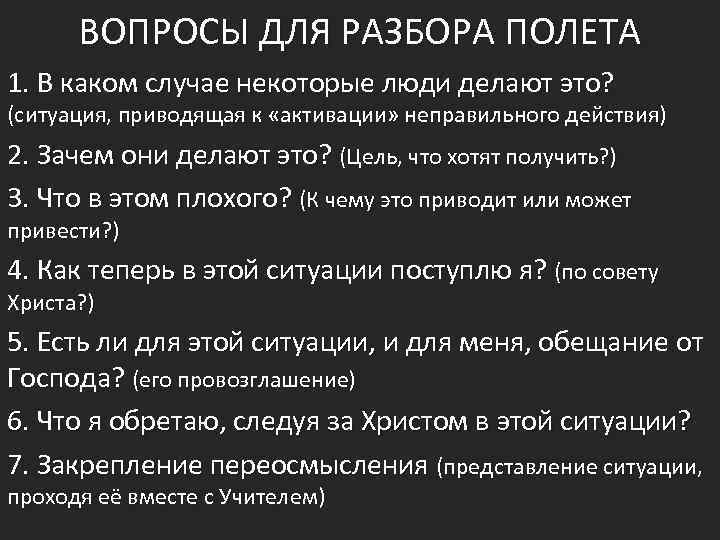 ВОПРОСЫ ДЛЯ РАЗБОРА ПОЛЕТА

1. В каком случае некоторые люди делают это? (ситуация, приводящая к «активации» неправильного действия)

2. Зачем они делают это? (Цель, что хотят получить?)

3. Что в этом плохого? (К чему это приводит или может привести?)

4. Как теперь в этой ситуации поступлю я? (по совету Христа?)

5. Есть ли для этой ситуации, и для меня, обещание от Господа? (его провозглашение)

6. Что я обретаю, следуя за Христом в этой ситуации?

7. Закрепление переосмысления (представление ситуации, проходя её вместе с Учителем)